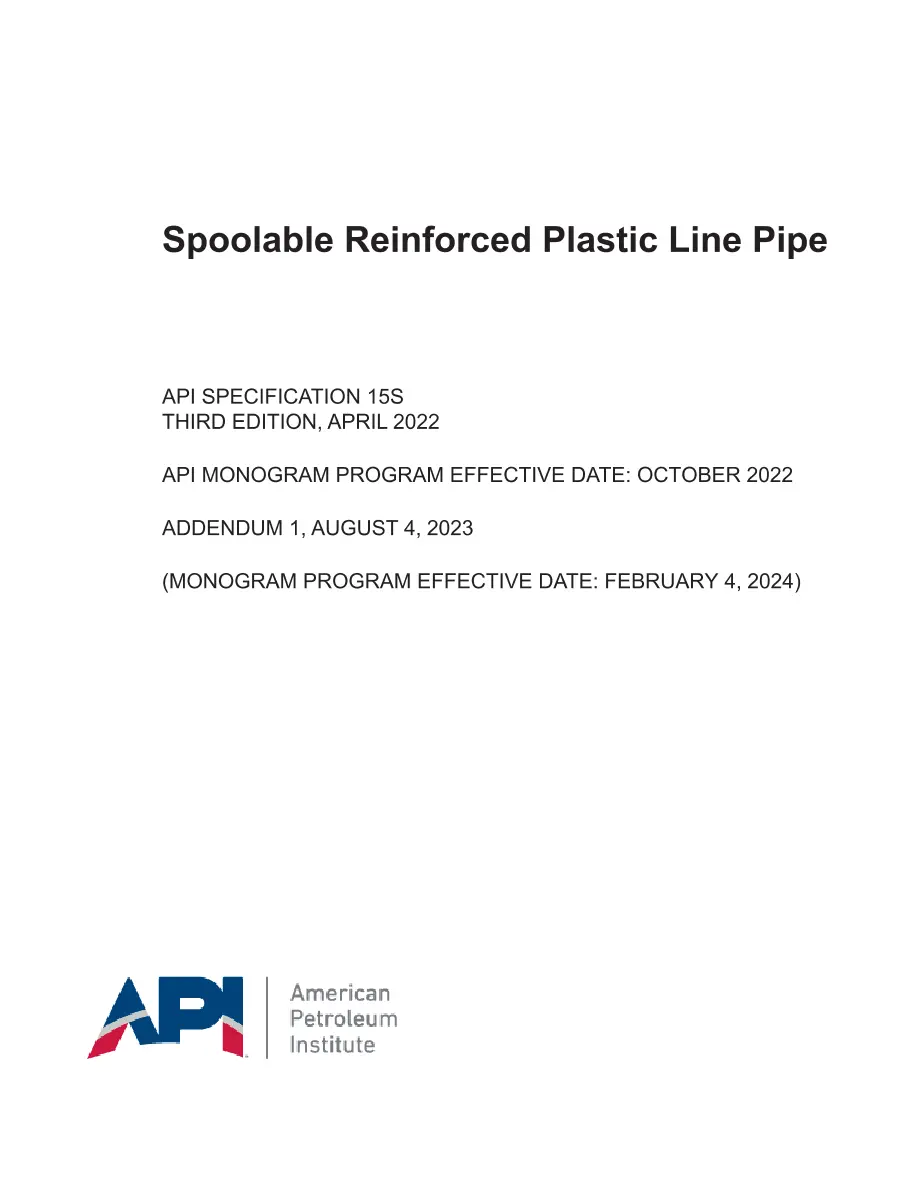 Spoolable Reinforced Plastic Line Pipe

API SPECIFICATION 15S
THIRD EDITION, APRIL 2022

API MONOGRAM PROGRAM EFFECTIVE DATE: OCTOBER 2022

ADDENDUM 1, AUGUST 4, 2023

(MONOGRAM PROGRAM EFFECTIVE DATE: FEBRUARY 4, 2024)

API

American
Petroleum
Institute